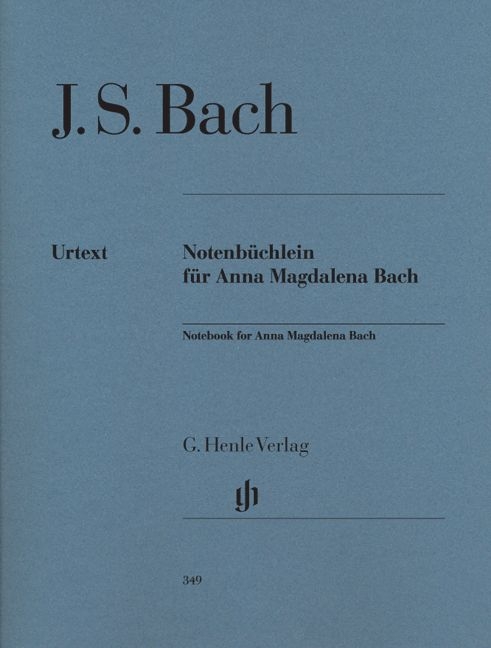 J. S. Bach

Urtext

Notenbüchlein für Anna Magdalena Bach

Notebook for Anna Magdalena Bach

G. Henle Verlag

gh

349